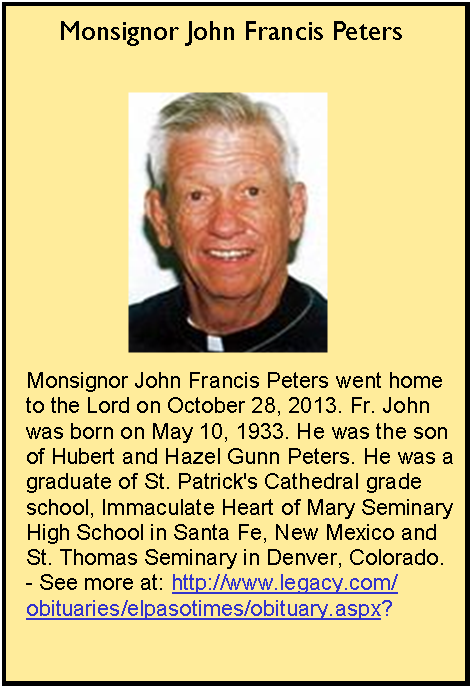 Monsignor John Francis Peters

Monsignor John Francis Peters went home to the Lord on October 28, 2013. Fr. John was born on May 10, 1933. He was the son of Hubert and Hazel Gunn Peters. He was a graduate of St. Patrick's Cathedral grade school, Immaculate Heart of Mary Seminary High School in Santa Fe, New Mexico and St. Thomas Seminary in Denver, Colorado. - See more at: http://www.legacy.com/obituaries/elpasotimes/obituary.aspx?